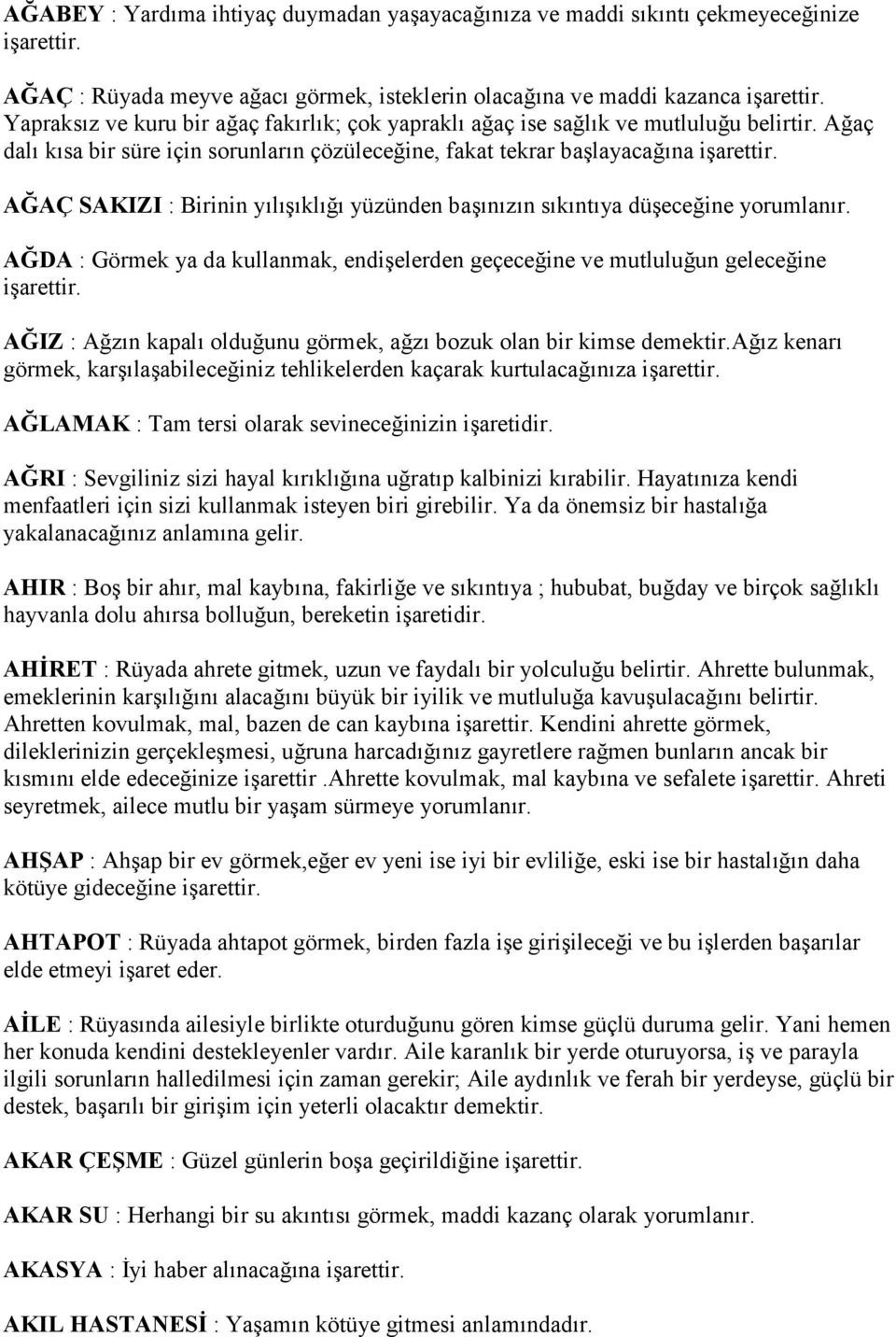 AĞABEY : Yardıma ihtiyaç duymadan yaşayacağınıza ve maddi sıkıntı çekmeyeceğinize işarettir.

AĞAÇ : Rüyada meyve ağacı görmek, isteklerin olacağına ve maddi kazanca işarettir. Yapraksız ve kuru bir ağaç fakırlık; çok yapraklı ağaç ise sağlık ve mutluluğu belirtir. Ağaç dalı kısa bir süre için sorunların çözüleceğine, fakat tekrar başlayacağına işarettir.

AĞAÇ SAKIZI : Birinin yılışıklığı yüzünden başınızın sıkıntıya düşeceğine yorumlanır.

AĞDA : Görmek ya da kullanmak, endişelerden geçeceğine ve mutluluğun geleceğine işarettir.

AĞIZ : Ağzın kapalı olduğunu görmek, ağzı bozuk olan bir kimse demektir.Ağız kenarı görmek, karşılaşabileceğiniz tehlikelerden kaçarak kurtulacağınıza işarettir.

AĞLAMAK : Tam tersi olarak sevineceğinizin işaretidir.

AĞRI : Sevgiliniz sizi hayal kırıklığına uğratıp kalbinizi kırabilir. Hayatınıza kendi menfaatleri için sizi kullanmak isteyen biri girebilir. Ya da önemsiz bir hastalığa yakalanacağınız anlamına gelir.

AHIR : Boş bir ahır, mal kaybına, fakirliğe ve sıkıntıya ; hububat, buğday ve birçok sağlıklı hayvanla dolu ahırsa bolluğun, bereketin işaretidir.

AHİRET : Rüyada ahrete gitmek, uzun ve faydalı bir yolculuğu belirtir. Ahrette bulunmak, emeklerinin karşılığını alacağını büyük bir iyilik ve mutluluğa kavuşulacağını belirtir. Ahretten kovulmak, mal, bazen de can kaybına işarettir. Kendini ahrette görmek, dileklerinizin gerçekleşmesi, uğruna harcadığınız gayretlere rağmen bunların ancak bir kısmını elde edeceğinize işarettir .Ahrette kovulmak, mal kaybına ve sefalete işarettir. Ahreti seyretmek, ailece mutlu bir yaşam sürmeye yorumlanır.

AHŞAP : Ahşap bir ev görmek,eğer ev yeni ise iyi bir evliliğe, eski ise bir hastalığın daha kötüye gideceğine işarettir.

AHTAPOT : Rüyada ahtapot görmek, birden fazla işe girişileceği ve bu işlerden başarılar elde etmeyi işaret eder.

AİLE : Rüyasında ailesiyle birlikte oturduğunu gören kimse güçlü duruma gelir. Yani hemen her konuda kendini destekleyenler vardır. Aile karanlık bir yerde oturuyorsa, iş ve parayla ilgili sorunların halledilmesi için zaman gerekir; Aile aydınlık ve ferah bir yerdeyse, güçlü bir destek, başarılı bir girişim için yeterli olacaktır demektir.

AKAR ÇEŞME : Güzel günlerin boşa geçirildiğine işarettir.

AKAR SU : Herhangi bir su akıntısı görmek, maddi kazanç olarak yorumlanır.

AKASYA : İyi haber alınacağına işarettir.

AKIL HASTANESİ : Yaşamın kötüye gitmesi anlamındadır.